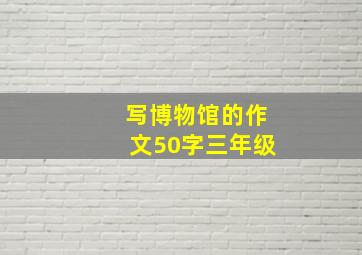 写博物馆的作文50字三年级